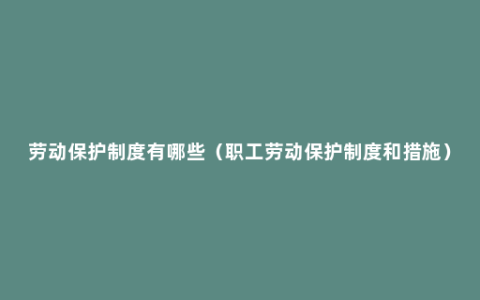 劳动保护制度有哪些（职工劳动保护制度和措施）